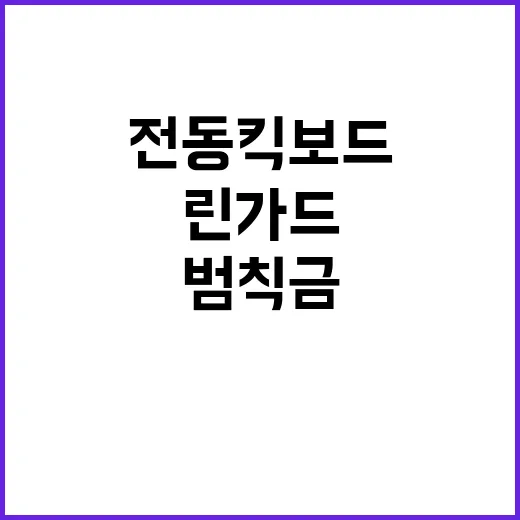 전동킥보드
린가드
범칙금